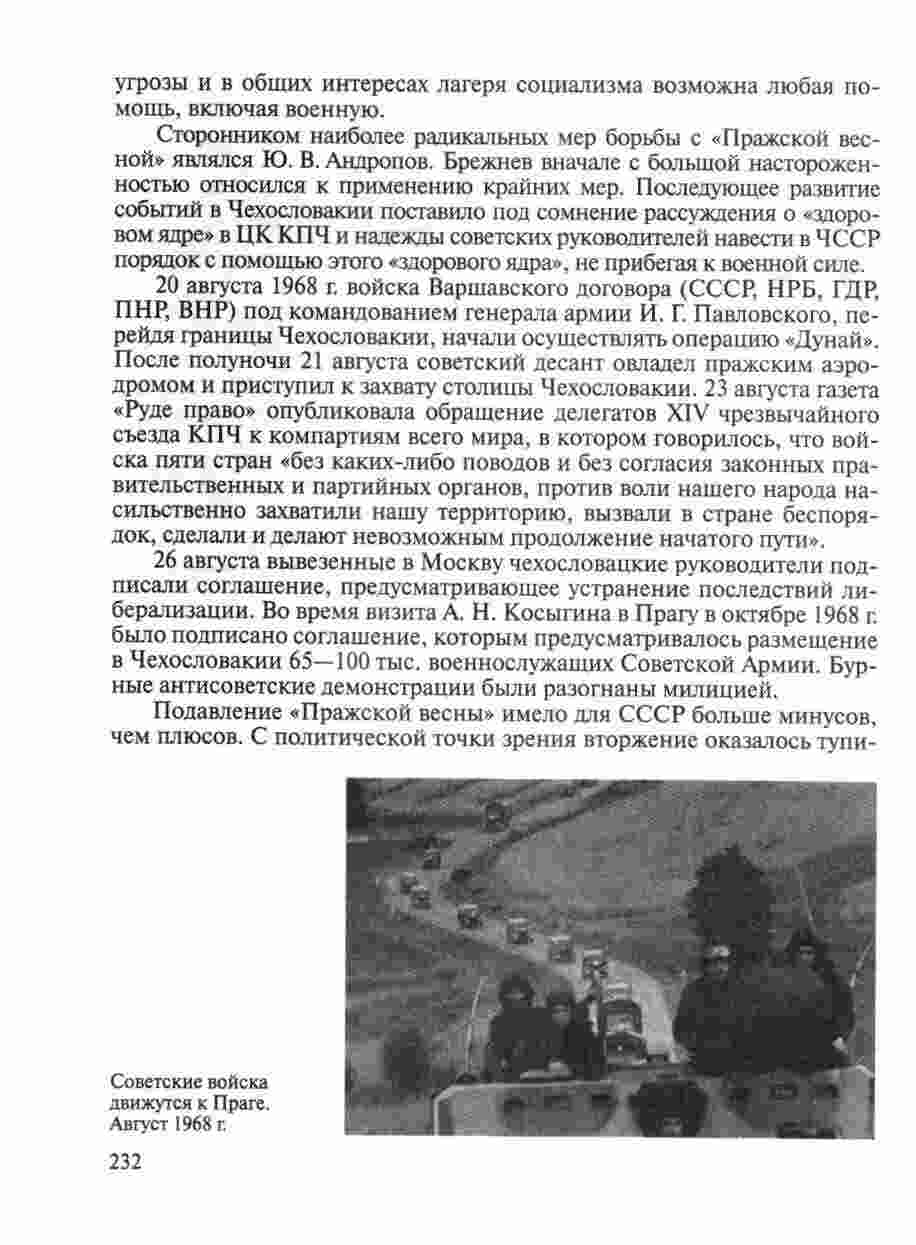 угрозы и в общих интересах лагеря социализма возможна любая помощь, включая военную.

Сторонником наиболее радикальных мер борьбы с «Пражской весной» являлся Ю. В. Андропов. Брежнев вначале с большой настороженностью относился к применению крайних мер. Последующее развитие событий в Чехословакии поставило под сомнение рассуждения о «здоровом ядре» в ЦК КПЧ и надежды советских руководителей навести в ЧССР порядок с помощью этого «здорового ядра», не прибегая к военной силе.

20 августа 1968 г. войска Варшавского договора (СССР, НРБ, ГДР, ПНР, ВНР) под командованием генерала армии И. Г. Павловского, перейдя границы Чехословакии, начали осуществлять операцию «Дунай». После полуночи 21 августа советский десант овладел пражским аэродромом и приступил к захвату столицы Чехословакии. 23 августа газета «Руде право» опубликовала обращение делегатов XIV чрезвычайного съезда КПЧ к компартиям всего мира, в котором говорилось, что войска пяти стран «без каких-либо поводов и без согласия законных правительственных и партийных органов, против воли нашего народа насильственно захватили нашу территорию, вызвали в стране беспорядок, сделали и делают невозможным продолжение начатого пути».

26 августа вывезенные в Москву чехословацкие руководители подписали соглашение, предусматривающее устранение последствий либерализации. Во время визита А. Н. Косыгина в Прагу в октябре 1968 г. было подписано соглашение, которым предусматривалось размещение в Чехословакии 65—100 тыс. военнослужащих Советской Армии. Бурные антисоветские демонстрации были разогнаны милицией.

Подавление «Пражской весны» имело для СССР больше минусов, чем плюсов. С политической точки зрения вторжение оказалось тупи-

Советские войска движутся к Праге. Август 1968 г.

232